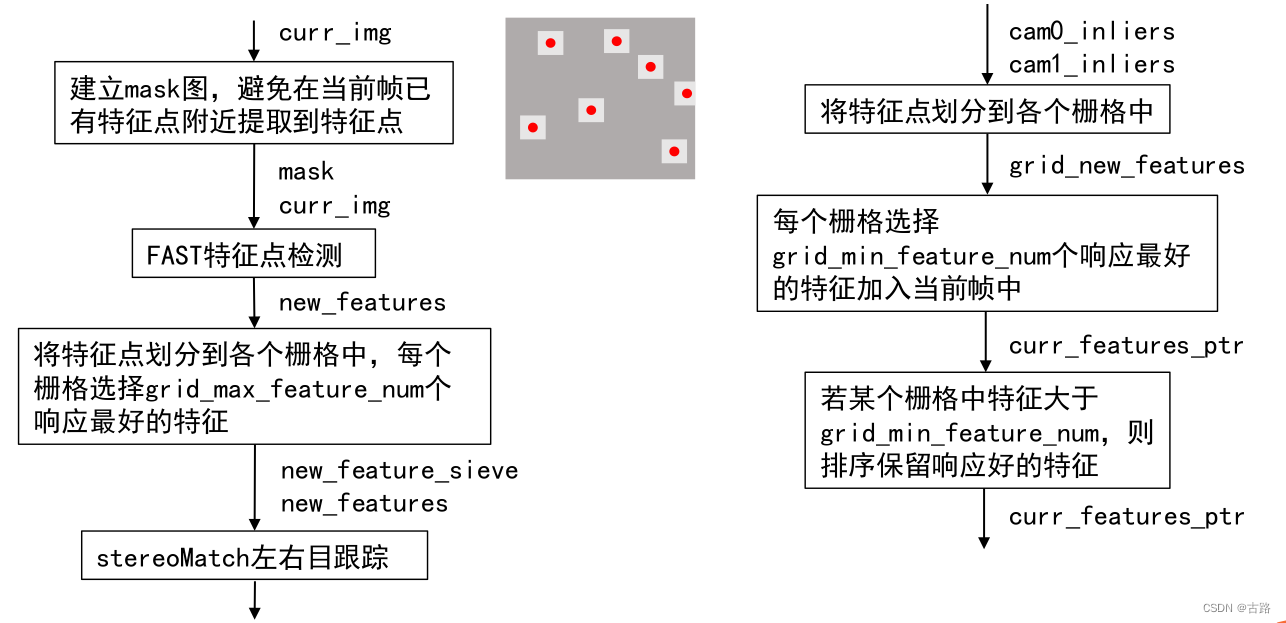 curr_img

建立mask图，避免在当前帧已有特征点附近提取到特征点

mask
curr_img

FAST特征点检测

new_features

将特征点划分到各个栅格中，每个栅格选择grid_max_feature_num个响应最好的特征

new_feature_sieve
new_features

stereoMatch左右目跟踪

cam0_inliers
cam1_inliers

将特征点划分到各个栅格中

grid_new_features

每个栅格选择grid_min_feature_num个响应最好的特征加入当前帧中

curr_features_ptr

若某个栅格中特征大于grid_min_feature_num，则排序保留响应好的特征

curr_features_ptr

CSDN @古路